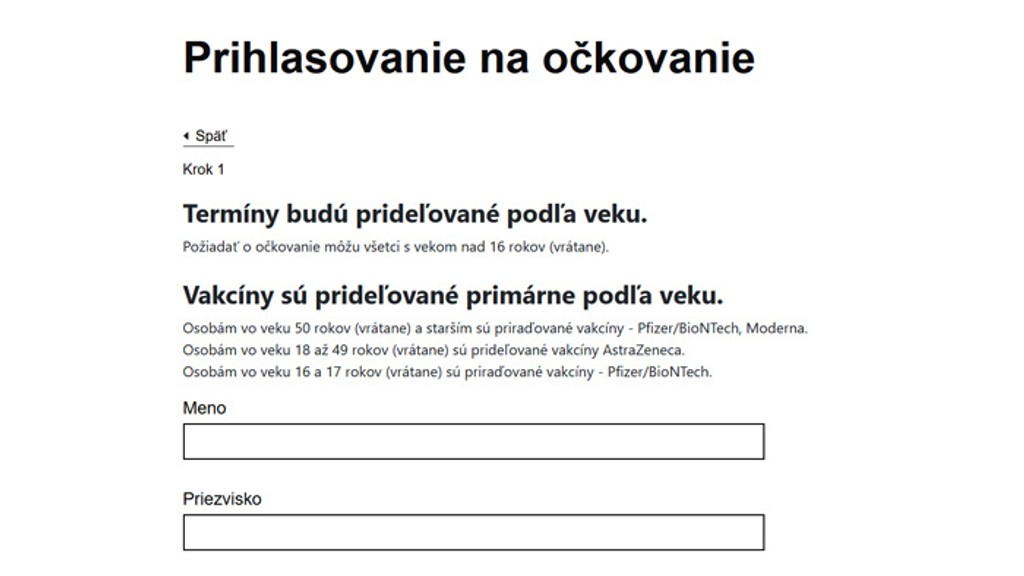 Prihlasovanie na očkovanie

Späť

Krok 1

Termíny budú prideľované podľa veku.

Požiadať o očkovanie môžu všetci s vekom nad 16 rokov (vrátane).

Vakcíny sú prideľované primárne podľa veku.

Osobám vo veku 50 rokov (vrátane) a starším sú priraďované vakcíny - Pfizer/BioNTech, Moderna.
Osobám vo veku 18 až 49 rokov (vrátane) sú prideľované vakcíny AstraZeneca.
Osobám vo veku 16 a 17 rokov (vrátane) sú priraďované vakcíny - Pfizer/BioNTech.

Meno

Priezvisko